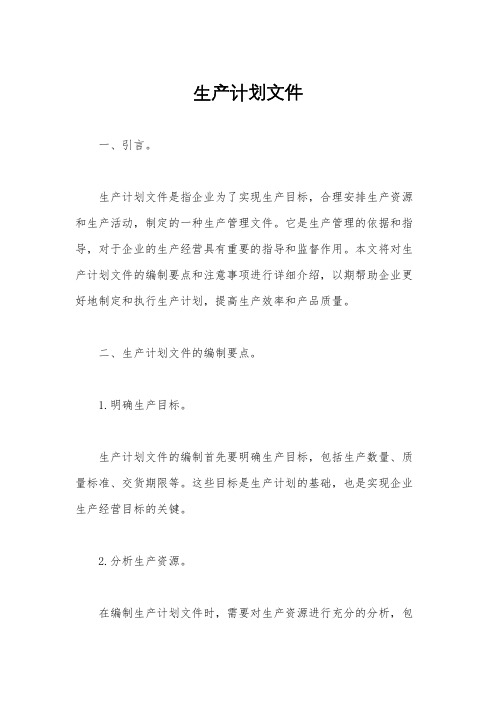 生产计划文件

一、引言。

生产计划文件是指企业为了实现生产目标，合理安排生产资源和生产活动，制定的一种生产管理文件。它是生产管理的依据和指导，对于企业的生产经营具有重要的指导和监督作用。本文将对生产计划文件的编制要点和注意事项进行详细介绍，以期帮助企业更好地制定和执行生产计划，提高生产效率和产品质量。

二、生产计划文件的编制要点。

1.明确生产目标。

生产计划文件的编制首先要明确生产目标，包括生产数量、质量标准、交货期限等。这些目标是生产计划的基础，也是实现企业生产经营目标的关键。

2.分析生产资源。

在编制生产计划文件时，需要对生产资源进行充分的分析，包